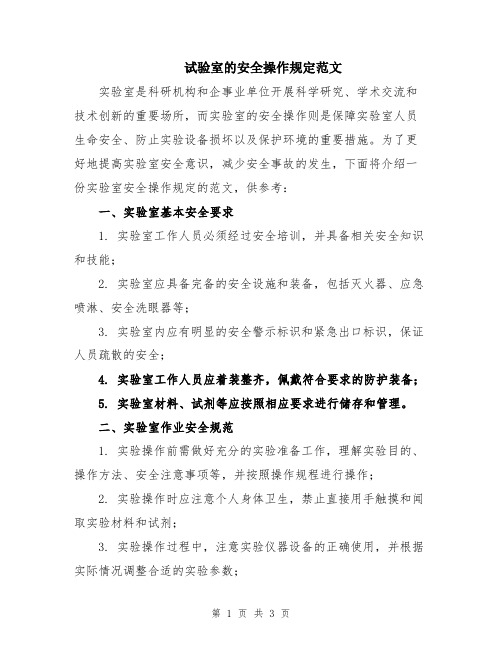 试验室的安全操作规定范文

实验室是科研机构和企事业单位开展科学研究、学术交流和技术创新的重要场所，而实验室的安全操作则是保障实验室人员生命安全、防止实验设备损坏以及保护环境的重要措施。为了更好地提高实验室安全意识，减少安全事故的发生，下面将介绍一份实验室安全操作规定的范文，供参考：

一、实验室基本安全要求

1. 实验室工作人员必须经过安全培训，并具备相关安全知识和技能；

2. 实验室应具备完备的安全设施和装备，包括灭火器、应急喷淋、安全洗眼器等；

3. 实验室内应有明显的安全警示标识和紧急出口标识，保证人员疏散的安全；

4. 实验室工作人员应着装整齐，佩戴符合要求的防护装备；

5. 实验室材料、试剂等应按照相应要求进行储存和管理。

二、实验室作业安全规范

1. 实验操作前需做好充分的实验准备工作，理解实验目的、操作方法、安全注意事项等，并按照操作规程进行操作；

2. 实验操作时应注意个人身体卫生，禁止直接用手触摸和闻取实验材料和试剂；

3. 实验操作过程中，注意实验仪器设备的正确使用，并根据实际情况调整合适的实验参数；

第 1 页 共 3 页